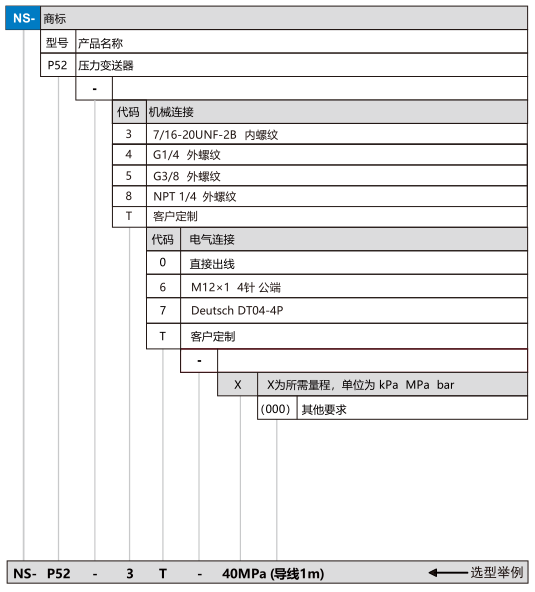 NS- 商标

| 型号 | 产品名称 |
|---|---|
| P52 | 压力变送器 |

-

| 代码 | 机械连接 |
|---|---|
| 3 | 7/16-20UNF-2B 内螺纹 |
| 4 | G1/4 外螺纹 |
| 5 | G3/8 外螺纹 |
| 8 | NPT 1/4 外螺纹 |
| T | 客户定制 |

| 代码 | 电气连接 |
|---|---|
| 0 | 直接出线 |
| 6 | M12×1 4针 公端 |
| 7 | Deutsch DT04-4P |
| T | 客户定制 |

-

| X | X为所需量程，单位为 kPa MPa bar |
|---|---|
| (000) | 其他要求 |

NS- P52 - 3 T - 40MPa (导线1m) 选型举例